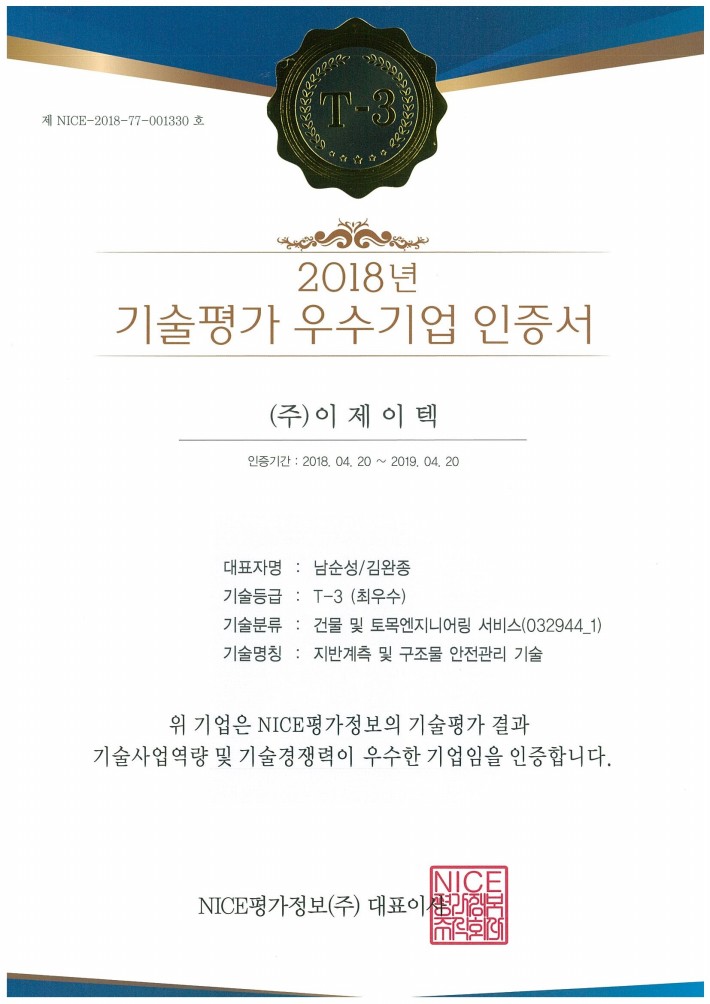 제 NICE-2018-77-001330 호

T-3

2018년
기술평가 우수기업 인증서

(주)이 제 이 텍

인증기간 : 2018. 04. 20 ~ 2019. 04. 20

대표자명 : 남순성/김완종
기술등급 : T-3 (최우수)
기술분류 : 건물 및 토목엔지니어링 서비스(032944_1)
기술명칭 : 지반계측 및 구조물 안전관리 기술

위 기업은 NICE평가정보의 기술평가 결과
기술사업역량 및 기술경쟁력이 우수한 기업임을 인증합니다.

NICE평가정보(주) 대표이사

NICE 평가정보 주식회사